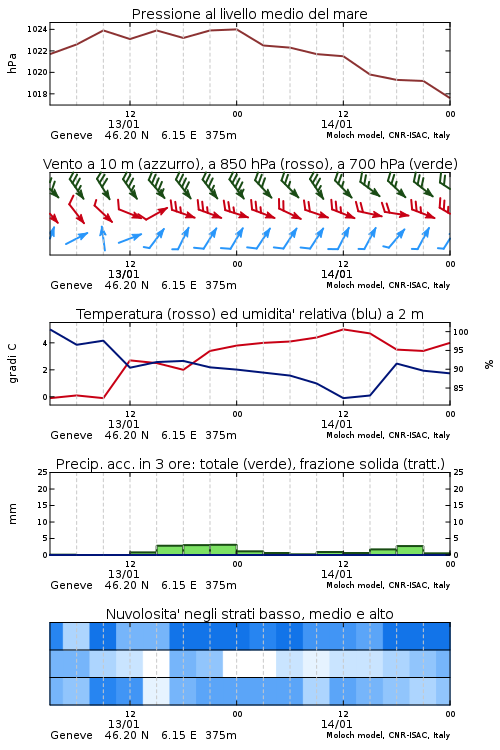 Pressione al livello medio del mare

hPa

1024
1022
1020
1018

12
13/01
00
12
14/01
00

Geneve 46.20 N 6.15 E 375m
Moloch model, CNR-ISAC, Italy

Vento a 10 m (azzurro), a 850 hPa (rosso), a 700 hPa (verde)

12
13/01
00
12
14/01
00

Geneve 46.20 N 6.15 E 375m
Moloch model, CNR-ISAC, Italy

Temperatura (rosso) ed umidita' relativa (blu) a 2 m

gradi C

4
2
0

100
95
90
85

%

12
13/01
00
12
14/01
00

Geneve 46.20 N 6.15 E 375m
Moloch model, CNR-ISAC, Italy

Precip. acc. in 3 ore: totale (verde), frazione solida (tratt.)

mm

25
20
15
10
5
0

25
20
15
10
5
0

12
13/01
00
12
14/01
00

Geneve 46.20 N 6.15 E 375m
Moloch model, CNR-ISAC, Italy

Nuvolosita' negli strati basso, medio e alto

12
13/01
00
12
14/01
00

Geneve 46.20 N 6.15 E 375m
Moloch model, CNR-ISAC, Italy